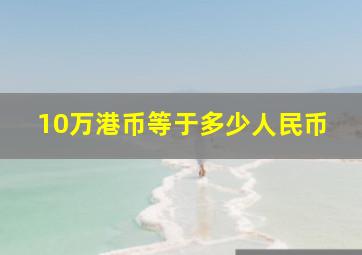 10万港币等于多少人民币